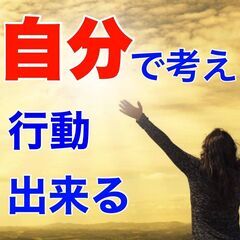 自分で考え

行動

出来る